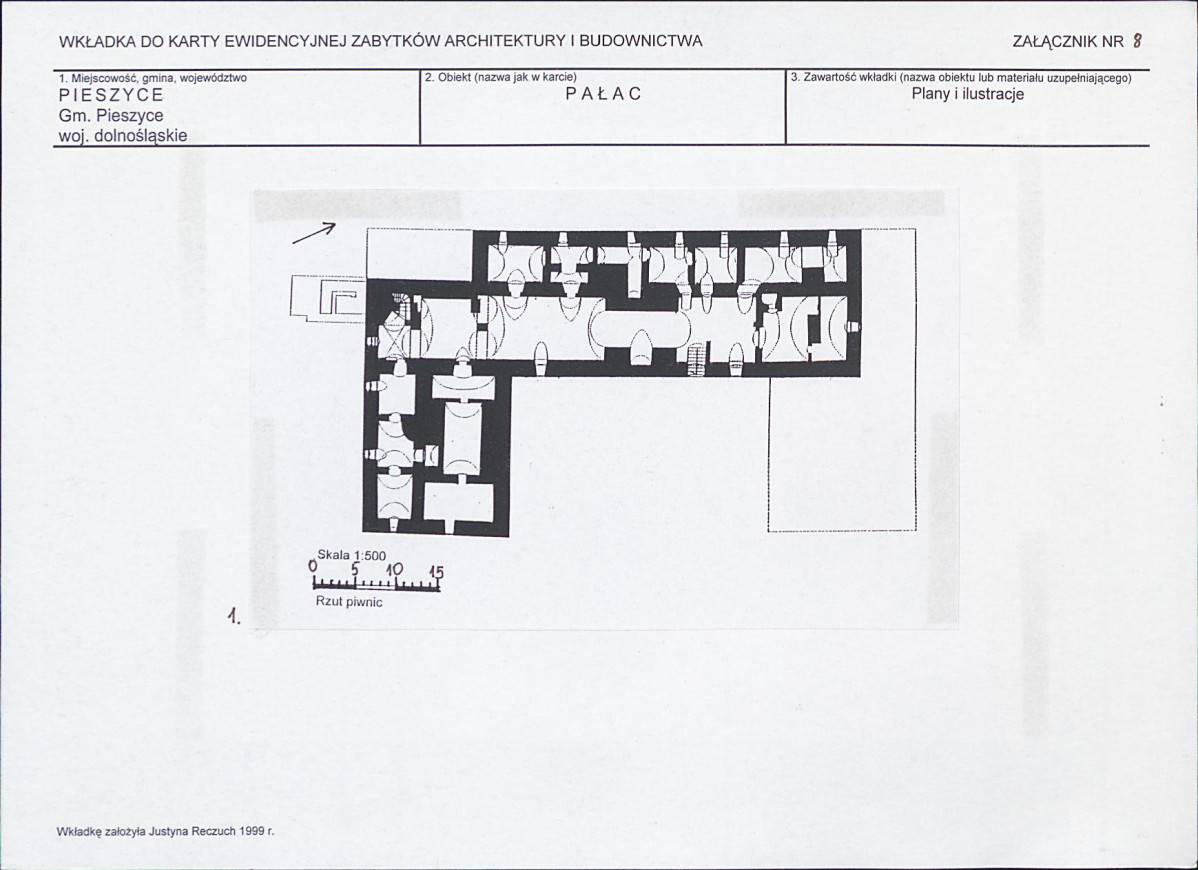 WKŁADKA DO KARTY EWIDENCYJNEJ ZABYTKÓW ARCHITEKTURY I BUDOWNICTWA

ZAŁĄCZNIK NR 8

| 1. Miejscowość, gmina, województwo | 2. Obiekt (nazwa jak w karcie) | 3. Zawartość wkładki (nazwa obiektu lub materiału uzupełniającego) |
|---|---|---|
| PIESZYCE Gm. Pieszyce woj. dolnośląskie | PAŁAC | Plany i ilustracje |

Skala 1:500
0 5 10 15
Rzut piwnic

1.

Wkładkę założyła Justyna Reczuch 1999 r.